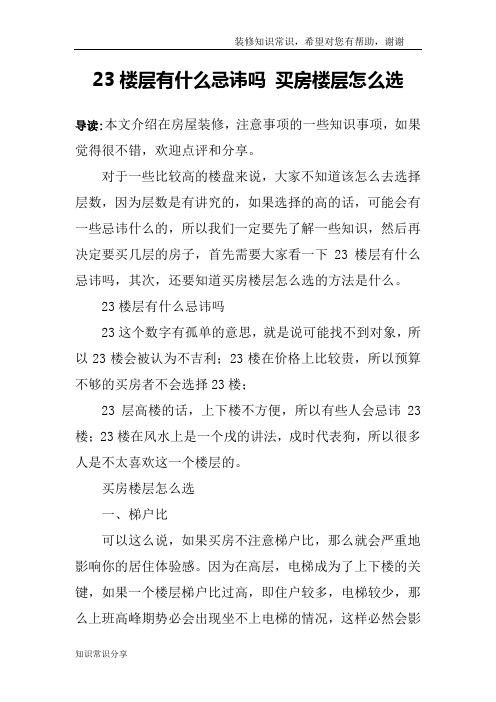 装修知识常识，希望对您有帮助，谢谢

23 楼层有什么忌讳吗 买房楼层怎么选

导读:本文介绍在房屋装修，注意事项的一些知识事项，如果觉得很不错，欢迎点评和分享。

对于一些比较高的楼盘来说，大家不知道该怎么去选择层数，因为层数是有讲究的，如果选择的高的话，可能会有一些忌讳什么的，所以我们一定要先了解一些知识，然后再决定要买几层的房子，首先需要大家看一下 23 楼层有什么忌讳吗，其次，还要知道买房楼层怎么选的方法是什么。

23 楼层有什么忌讳吗

23 这个数字有孤单的意思，就是说可能找不到对象，所以 23 楼会被认为不吉利；23 楼在价格上比较贵，所以预算不够的买房者不会选择 23 楼；

23 层高楼的话，上下楼不方便，所以有些人会忌讳 23 楼；23 楼在风水上是一个戌的讲法，戌时代表狗，所以很多人是不太喜欢这一个楼层的。

买房楼层怎么选

一、梯户比

可以这么说，如果买房不注意梯户比，那么就会严重地影响你的居住体验感。因为在高层，电梯成为了上下楼的关键，如果一个楼层梯户比过高，即住户较多，电梯较少，那么上班高峰期势必会出现坐不上电梯的情况，这样必然会影

知识常识分享